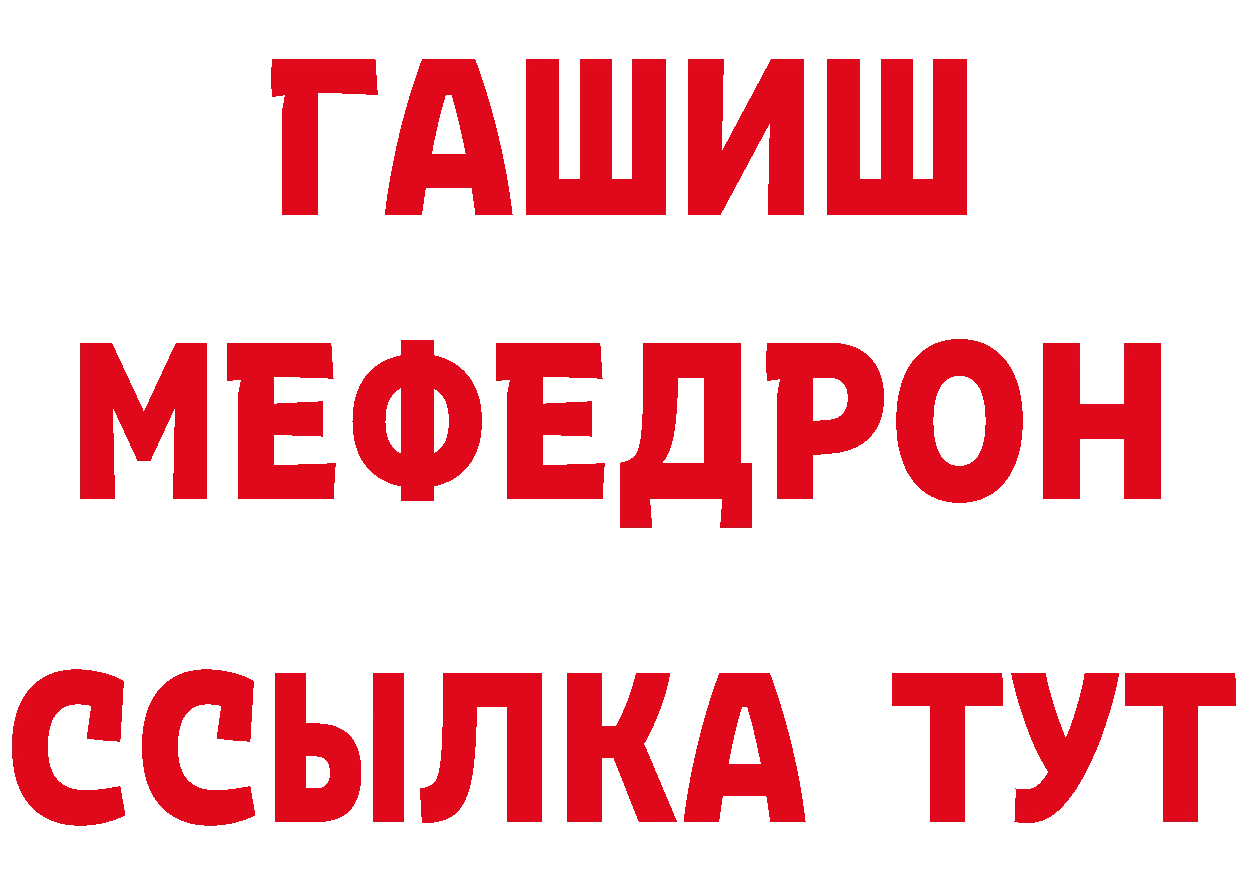 ГАШИШ
МЕФЕДРОН
ССЫЛКА ТУТ